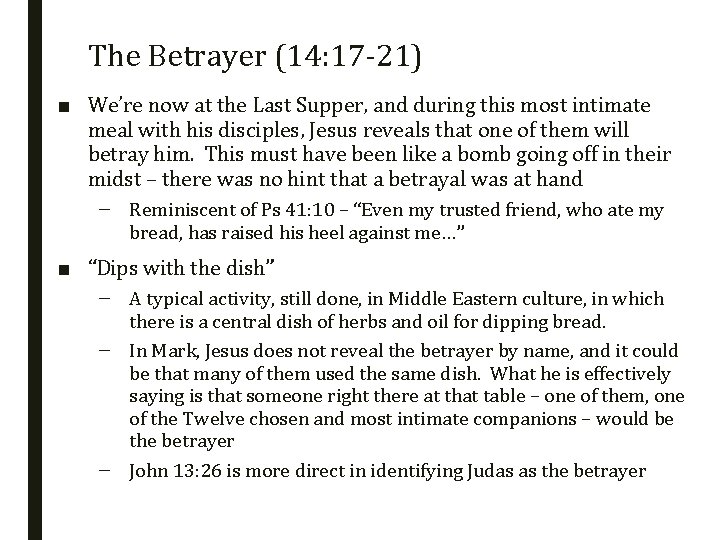 The Betrayer (14:17-21)

■ We're now at the Last Supper, and during this most intimate meal with his disciples, Jesus reveals that one of them will betray him. This must have been like a bomb going off in their midst – there was no hint that a betrayal was at hand

– Reminiscent of Ps 41:10 – "Even my trusted friend, who ate my bread, has raised his heel against me…"

■ "Dips with the dish"

– A typical activity, still done, in Middle Eastern culture, in which there is a central dish of herbs and oil for dipping bread.

– In Mark, Jesus does not reveal the betrayer by name, and it could be that many of them used the same dish. What he is effectively saying is that someone right there at that table – one of them, one of the Twelve chosen and most intimate companions – would be the betrayer

– John 13:26 is more direct in identifying Judas as the betrayer